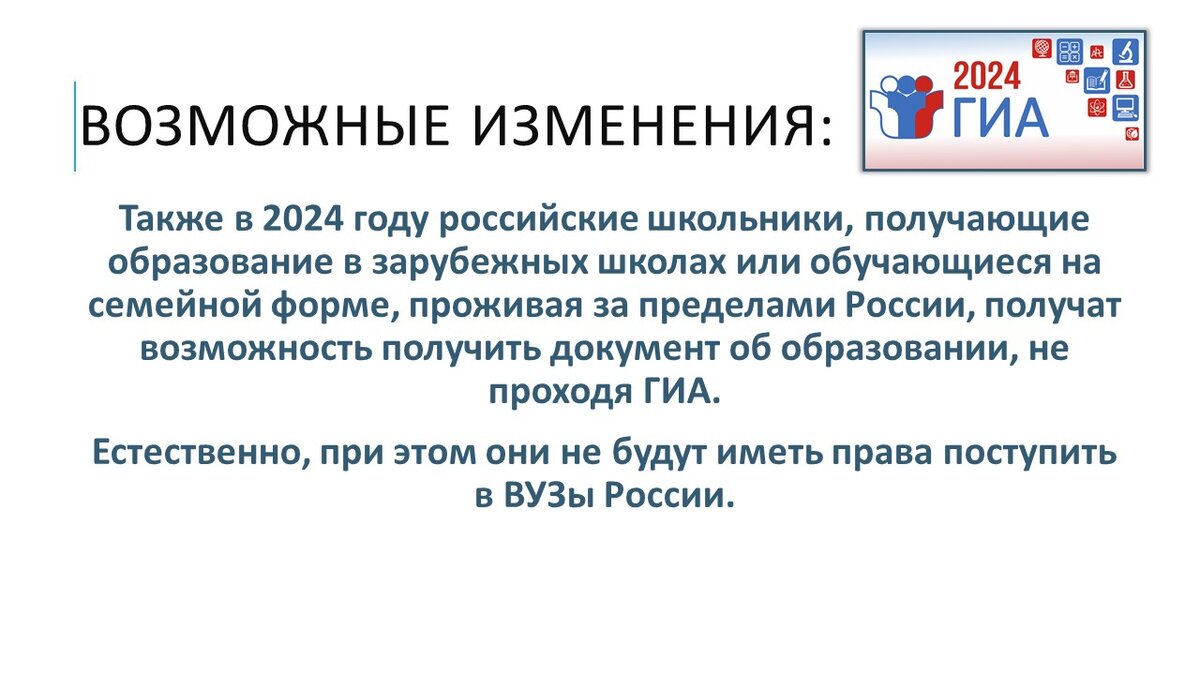 ВОЗМОЖНЫЕ ИЗМЕНЕНИЯ:

2024
ГИА

Также в 2024 году российские школьники, получающие образование в зарубежных школах или обучающиеся на семейной форме, проживая за пределами России, получат возможность получить документ об образовании, не проходя ГИА.

Естественно, при этом они не будут иметь права поступить в ВУЗы России.